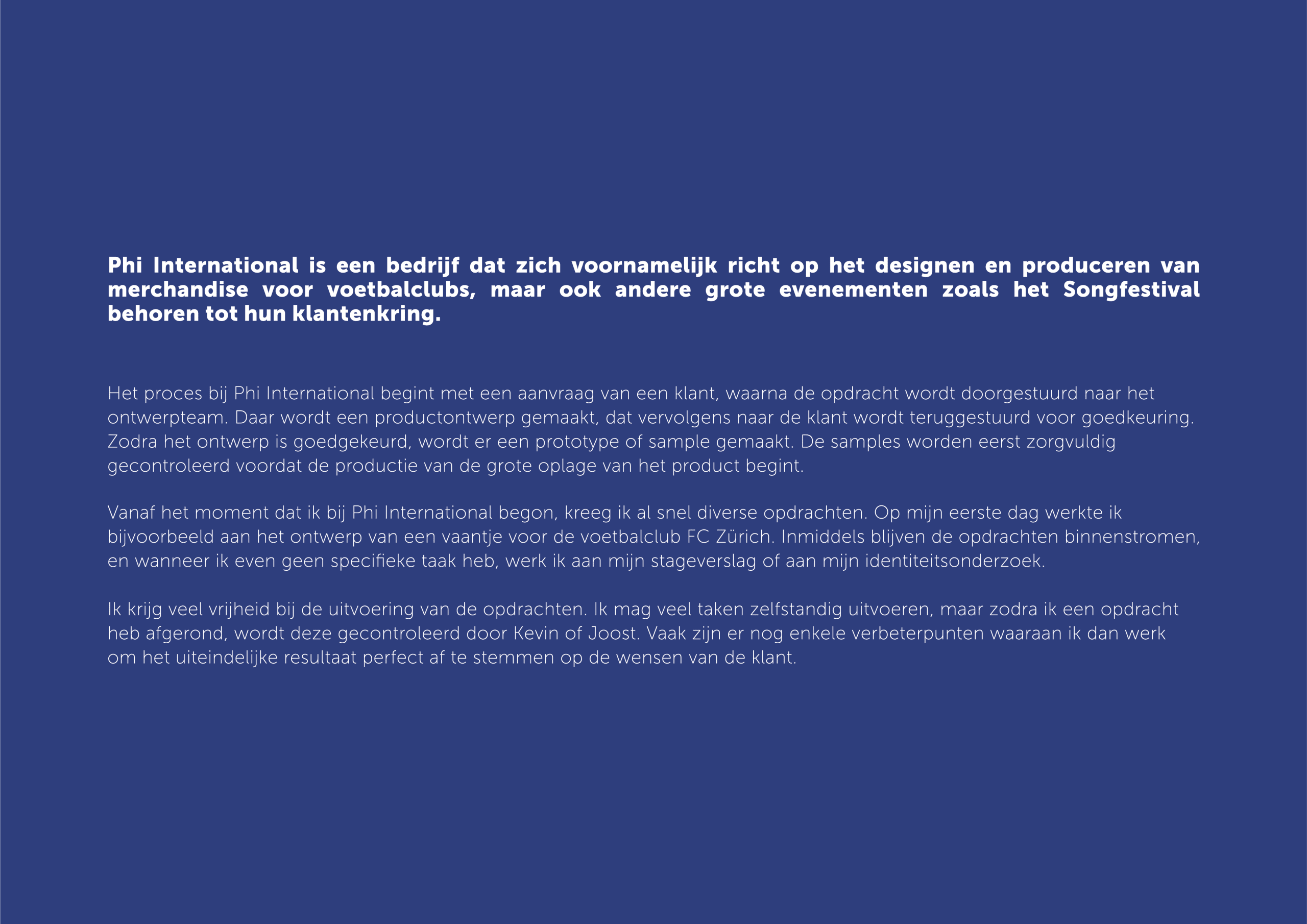 Phi International is een bedrijf dat zich voornamelijk richt op het designen en produceren van merchandise voor voetbalclubs, maar ook andere grote evenementen zoals het Songfestival behoren tot hun klantenkring.

Het proces bij Phi International begint met een aanvraag van een klant, waarna de opdracht wordt doorgestuurd naar het ontwerpteam. Daar wordt een productontwerp gemaakt, dat vervolgens naar de klant wordt teruggestuurd voor goedkeuring. Zodra het ontwerp is goedgekeurd, wordt er een prototype of sample gemaakt. De samples worden eerst zorgvuldig gecontroleerd voordat de productie van de grote oplage van het product begint.

Vanaf het moment dat ik bij Phi International begon, kreeg ik al snel diverse opdrachten. Op mijn eerste dag werkte ik bijvoorbeeld aan het ontwerp van een vaantje voor de voetbalclub FC Zürich. Inmiddels blijven de opdrachten binnenstromen, en wanneer ik even geen specifieke taak heb, werk ik aan mijn stageverslag of aan mijn identiteitsonderzoek.

Ik krijg veel vrijheid bij de uitvoering van de opdrachten. Ik mag veel taken zelfstandig uitvoeren, maar zodra ik een opdracht heb afgerond, wordt deze gecontroleerd door Kevin of Joost. Vaak zijn er nog enkele verbeterpunten waaraan ik dan werk om het uiteindelijke resultaat perfect af te stemmen op de wensen van de klant.